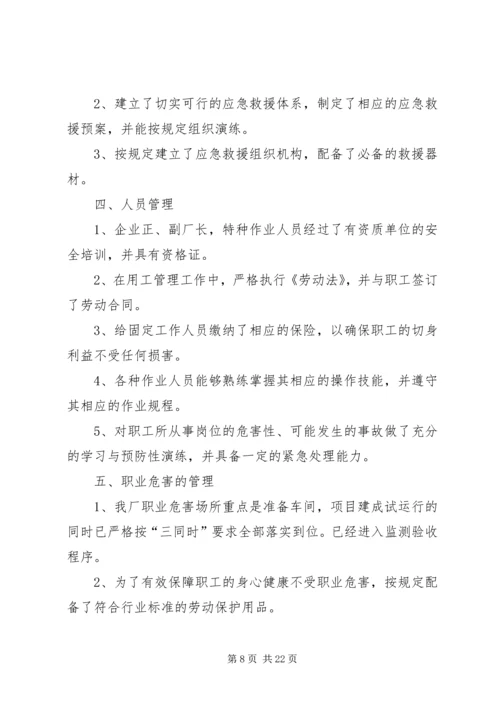 2、建立了切实可行的应急救援体系，制定了相应的应急救援预案，并能按规定组织演练。

3、按规定建立了应急救援组织机构，配备了必备的救援器材。

四、人员管理

1、企业正、副厂长，特种作业人员经过了有资质单位的安全培训，并具有资格证。

2、在用工管理工作中，严格执行《劳动法》，并与职工签订了劳动合同。

3、给固定工作人员缴纳了相应的保险，以确保职工的切身利益不受任何损害。

4、各种作业人员能够熟练掌握其相应的操作技能，并遵守其相应的作业规程。

5、对职工所从事岗位的危害性、可能发生的事故做了充分的学习与预防性演练，并具备一定的紧急处理能力。

五、职业危害的管理

1、我厂职业危害场所重点是准备车间，项目建成试运行的同时已严格按“三同时”要求全部落实到位。已经进入监测验收程序。

2、为了有效保障职工的身心健康不受职业危害，按规定配备了符合行业标准的劳动保护用品。

第 8 页 共 22 页